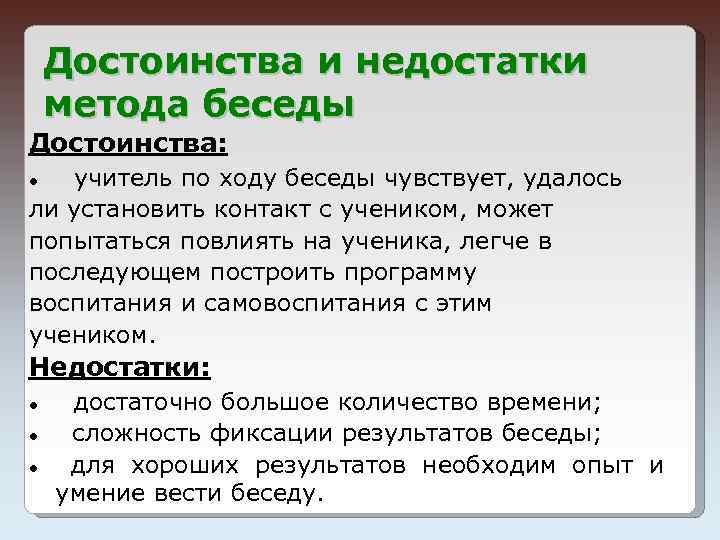 Достоинства и недостатки метода беседы

Достоинства:

• учитель по ходу беседы чувствует, удалось ли установить контакт с учеником, может попытаться повлиять на ученика, легче в последующем построить программу воспитания и самовоспитания с этим учеником.

Недостатки:

• достаточно большое количество времени;
• сложность фиксации результатов беседы;
• для хороших результатов необходим опыт и умение вести беседу.